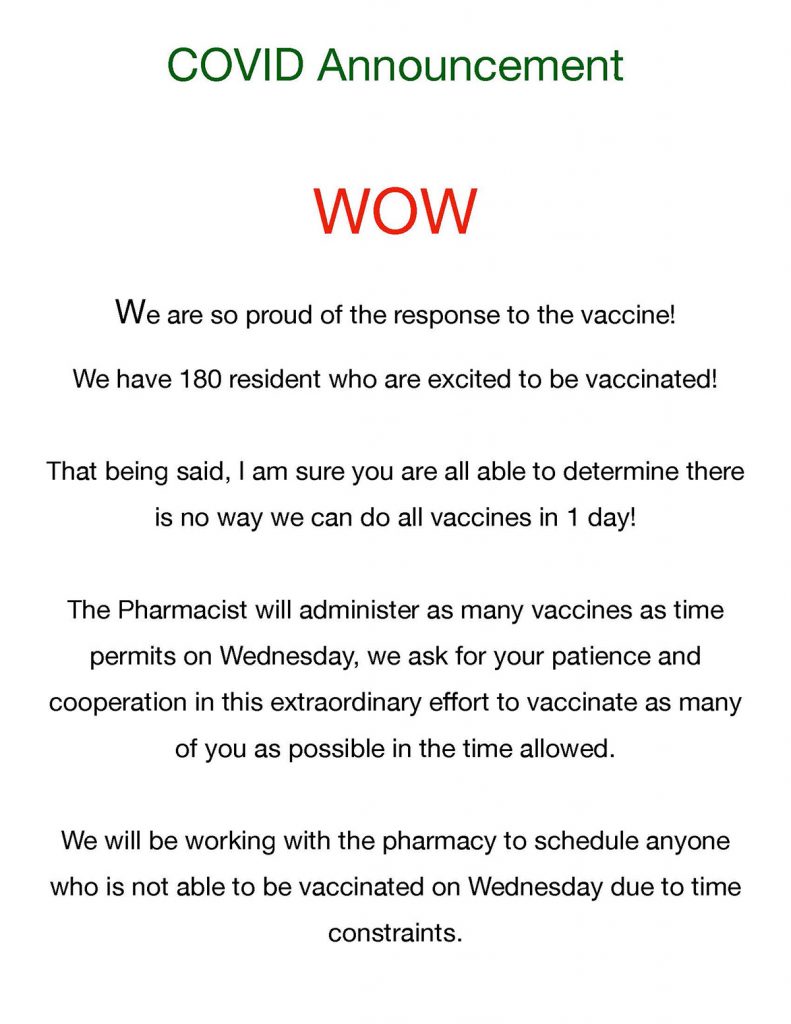 COVID Announcement

WOW

We are so proud of the response to the vaccine!

We have 180 resident who are excited to be vaccinated!

That being said, I am sure you are all able to determine there is no way we can do all vaccines in 1 day!

The Pharmacist will administer as many vaccines as time permits on Wednesday, we ask for your patience and cooperation in this extraordinary effort to vaccinate as many of you as possible in the time allowed.

We will be working with the pharmacy to schedule anyone who is not able to be vaccinated on Wednesday due to time constraints.